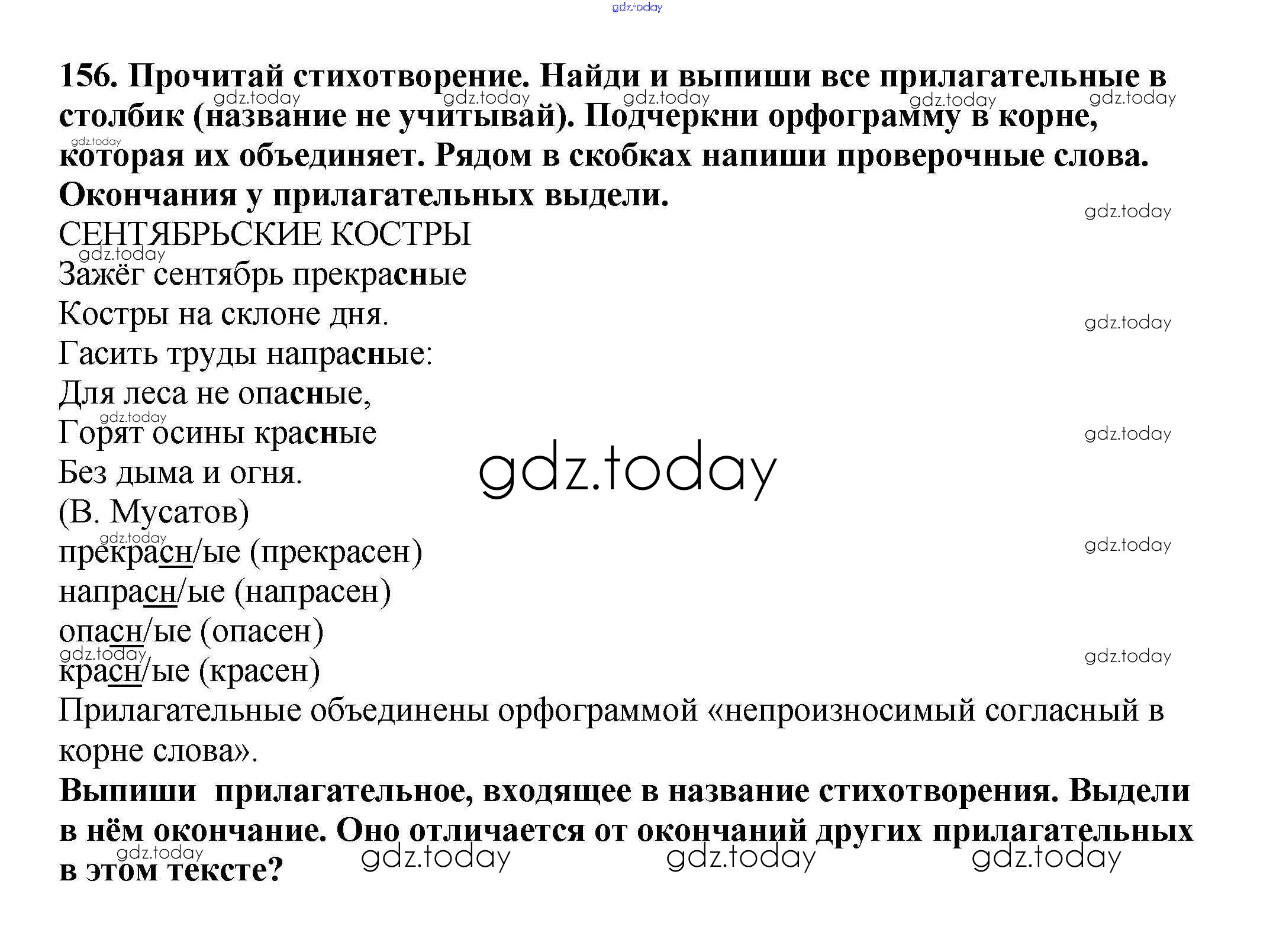 156. Прочитай стихотворение. Найди и выпиши все прилагательные в столбик (название не учитывай). Подчеркни орфограмму в корне, которая их объединяет. Рядом в скобках напиши проверочные слова. Окончания у прилагательных выдели.

СЕНТЯБРЬСКИЕ КОСТРЫ
Зажёг сентябрь прекрасные
Костры на склоне дня.
Гасить труды напрасные:
Для леса не опасные,
Горят осины красные
Без дыма и огня.
(В. Мусатов)

прекрасн/ые (прекрасен)
напрасн/ые (напрасен)
опасн/ые (опасен)
красн/ые (красен)

Прилагательные объединены орфограммой «непроизносимый согласный в корне слова».

Выпиши прилагательное, входящее в название стихотворения. Выдели в нём окончание. Оно отличается от окончаний других прилагательных в этом тексте?

gdz.today